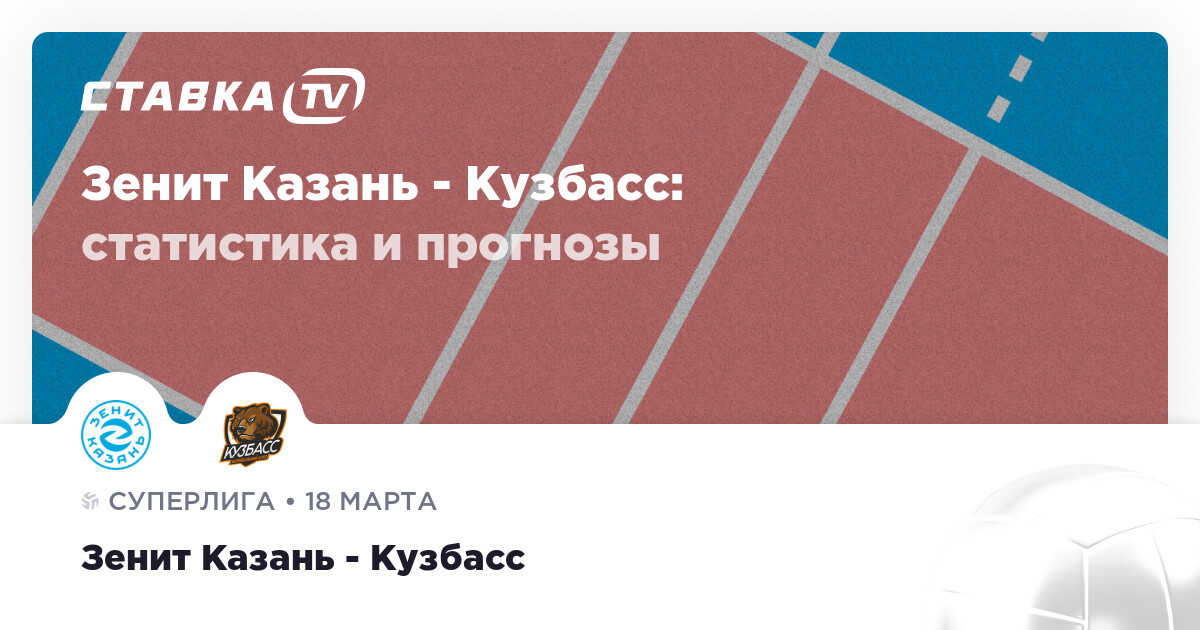 СТАВКА TV

Зенит Казань - Кузбасс:
статистика и прогнозы

ЗЕНИТ КАЗАНЬ

КУЗБАСС

СУПЕРЛИГА • 18 МАРТА

Зенит Казань - Кузбасс